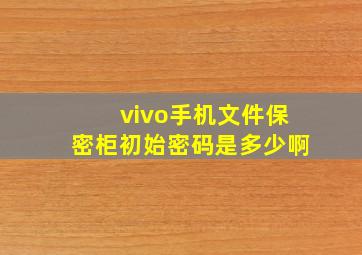 vivo手机文件保密柜初始密码是多少啊